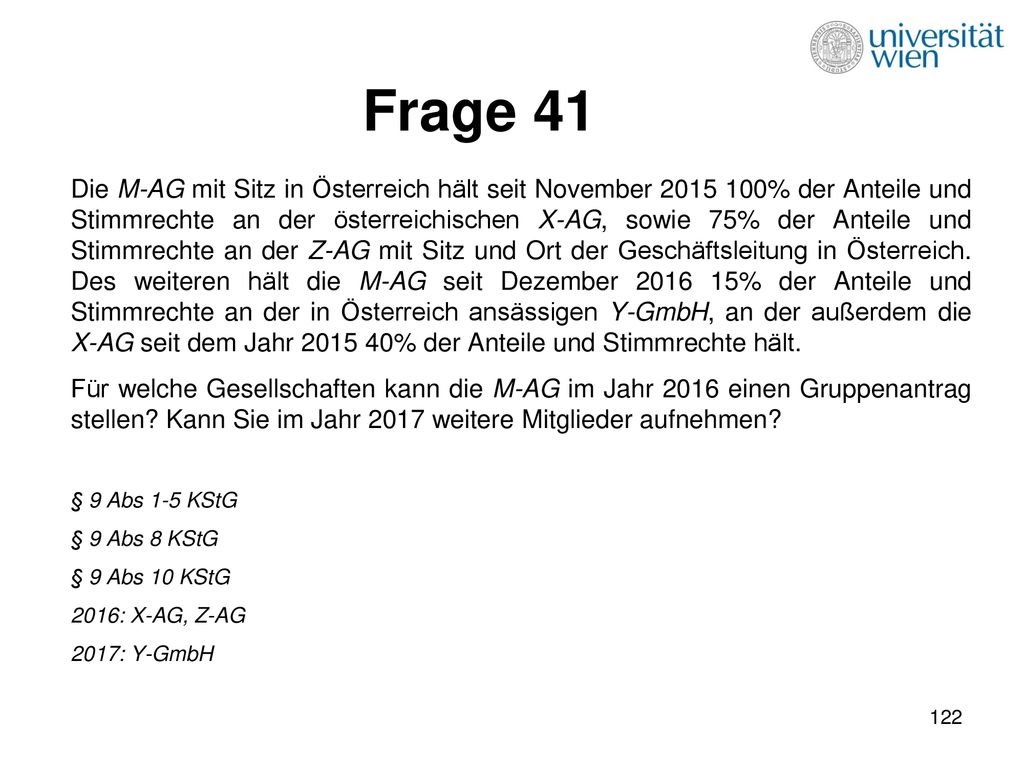 universität wien

Frage 41

Die M-AG mit Sitz in Österreich hält seit November 2015 100% der Anteile und Stimmrechte an der österreichischen X-AG, sowie 75% der Anteile und Stimmrechte an der Z-AG mit Sitz und Ort der Geschäftsleitung in Österreich. Des weiteren hält die M-AG seit Dezember 2016 15% der Anteile und Stimmrechte an der in Österreich ansässigen Y-GmbH, an der außerdem die X-AG seit dem Jahr 2015 40% der Anteile und Stimmrechte hält.

Für welche Gesellschaften kann die M-AG im Jahr 2016 einen Gruppenantrag stellen? Kann Sie im Jahr 2017 weitere Mitglieder aufnehmen?

§ 9 Abs 1-5 KStG

§ 9 Abs 8 KStG

§ 9 Abs 10 KStG

2016: X-AG, Z-AG

2017: Y-GmbH

122